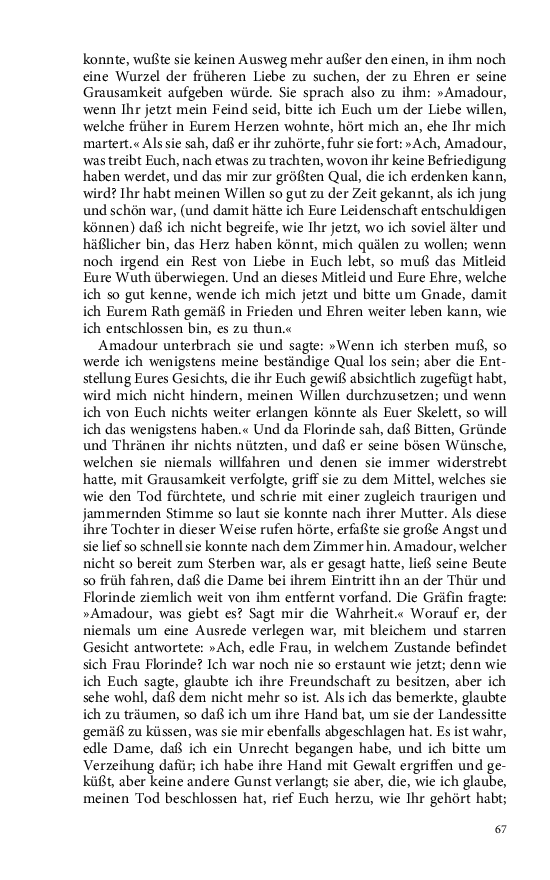 konnte, wußte sie keinen Ausweg mehr außer den einen, in ihm noch eine Wurzel der früheren Liebe zu suchen, der zu Ehren er seine Grausamkeit aufgeben würde. Sie sprach also zu ihm: »Amadour, wenn Ihr jetzt mein Feind seid, bitte ich Euch um der Liebe willen, welche früher in Eurem Herzen wohnte, hört mich an, ehe Ihr mich martert.« Als sie sah, daß er ihr zuhörte, fuhr sie fort: »Ach, Amadour, was treibt Euch, nach etwas zu trachten, wovon ihr keine Befriedigung haben werdet, und das mir zur größten Qual, die ich erdenken kann, wird? Ihr habt meinen Willen so gut zu der Zeit gekannt, als ich jung und schön war, (und damit hätte ich Eure Leidenschaft entschuldigen können) daß ich nicht begreife, wie Ihr jetzt, wo ich soviel älter und häßlicher bin, das Herz haben könnt, mich quälen zu wollen; wenn noch irgend ein Rest von Liebe in Euch lebt, so muß das Mitleid Eure Wuth überwiegen. Und an dieses Mitleid und Eure Ehre, welche ich so gut kenne, wende ich mich jetzt und bitte um Gnade, damit ich Eurem Rath gemäß in Frieden und Ehren weiter leben kann, wie ich entschlossen bin, es zu thun.«

Amadour unterbrach sie und sagte: »Wenn ich sterben muß, so werde ich wenigstens meine beständige Qual los sein; aber die Entstellung Eures Gesichts, die ihr Euch gewiß absichtlich zugefügt habt, wird mich nicht hindern, meinen Willen durchzusetzen; und wenn ich von Euch nichts weiter erlangen könnte als Euer Skelett, so will ich das wenigstens haben.« Und da Florinde sah, daß Bitten, Gründe und Thränen ihr nichts nützten, und daß er seine bösen Wünsche, welchen sie niemals willfahren und denen sie immer widerstrebt hatte, mit Grausamkeit verfolgte, griff sie zu dem Mittel, welches sie wie den Tod fürchtete, und schrie mit einer zugleich traurigen und jammernden Stimme so laut sie konnte nach ihrer Mutter. Als diese ihre Tochter in dieser Weise rufen hörte, erfaßte sie große Angst und sie lief so schnell sie konnte nach dem Zimmer hin. Amadour, welcher nicht so bereit zum Sterben war, als er gesagt hatte, ließ seine Beute so früh fahren, daß die Dame bei ihrem Eintritt ihn an der Thür und Florinde ziemlich weit von ihm entfernt vorfand. Die Gräfin fragte: »Amadour, was giebt es? Sagt mir die Wahrheit.« Worauf er, der niemals um eine Ausrede verlegen war, mit bleichem und starren Gesicht antwortete: »Ach, edle Frau, in welchem Zustande befindet sich Frau Florinde? Ich war noch nie so erstaunt wie jetzt; denn wie ich Euch sagte, glaubte ich ihre Freundschaft zu besitzen, aber ich sehe wohl, daß dem nicht mehr so ist. Als ich das bemerkte, glaubte ich zu träumen, so daß ich um ihre Hand bat, um sie der Landessitte gemäß zu küssen, was sie mir ebenfalls abgeschlagen hat. Es ist wahr, edle Dame, daß ich ein Unrecht begangen habe, und ich bitte um Verzeihung dafür; ich habe ihre Hand mit Gewalt ergriffen und geküßt, aber keine andere Gunst verlangt; sie aber, die, wie ich glaube, meinen Tod beschlossen hat, rief Euch herzu, wie Ihr gehört habt;

67